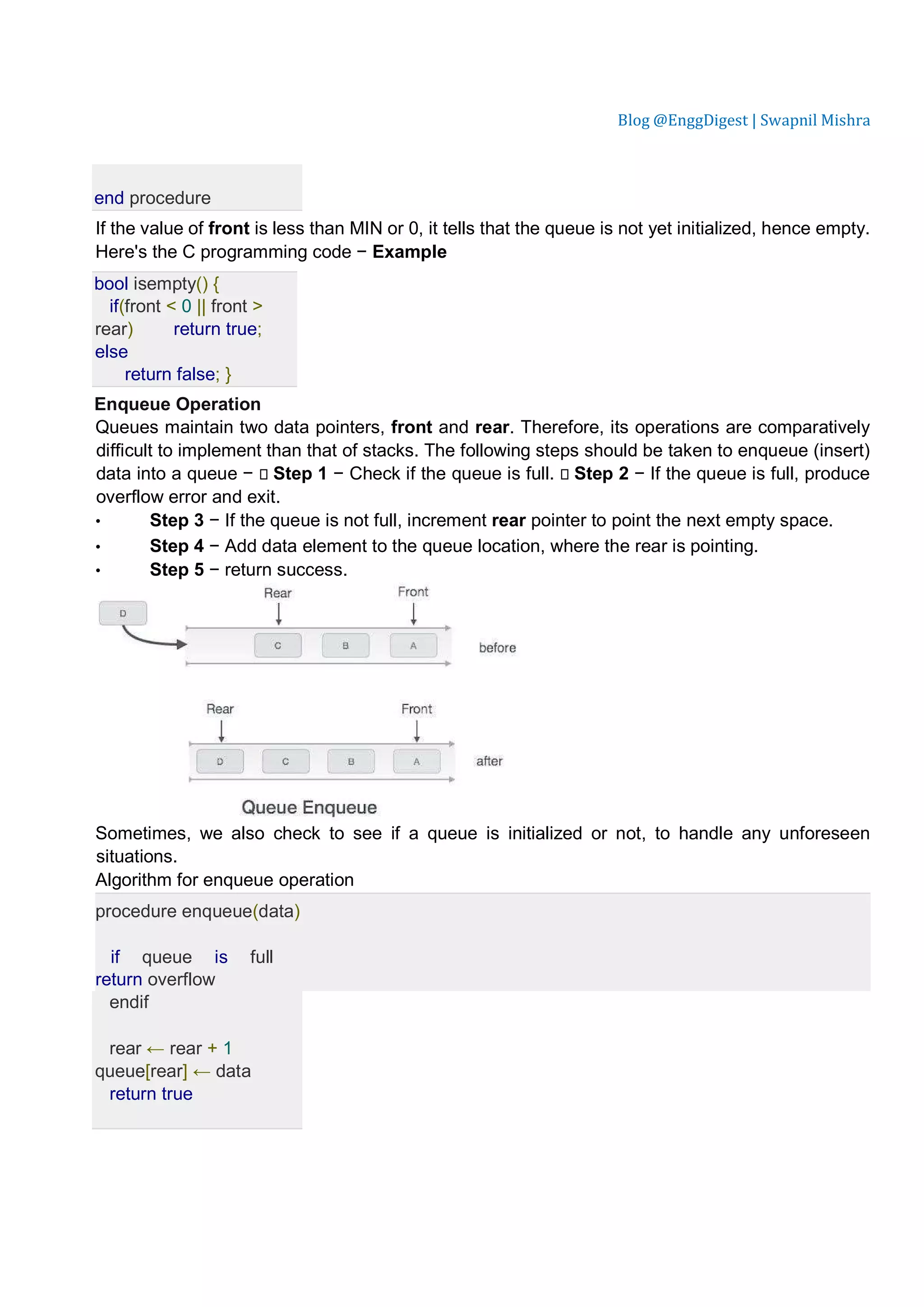 Blog @EnggDigest | Swapnil Mishra

end procedure

If the value of front is less than MIN or 0, it tells that the queue is not yet initialized, hence empty. Here's the C programming code − Example

bool isempty() {
  if(front < 0 || front >
rear)        return true;
else
      return false; }

Enqueue Operation
Queues maintain two data pointers, front and rear. Therefore, its operations are comparatively difficult to implement than that of stacks. The following steps should be taken to enqueue (insert) data into a queue − ▯ Step 1 − Check if the queue is full. ▯ Step 2 − If the queue is full, produce overflow error and exit.

• Step 3 − If the queue is not full, increment rear pointer to point the next empty space.
• Step 4 − Add data element to the queue location, where the rear is pointing.
• Step 5 − return success.

Rear
Front
D
C
B
A
before

Rear
Front
D
C
B
A
after

Queue Enqueue

Sometimes, we also check to see if a queue is initialized or not, to handle any unforeseen situations.
Algorithm for enqueue operation

procedure enqueue(data)

  if queue is full
return overflow
  endif

  rear ← rear + 1
queue[rear] ← data
  return true